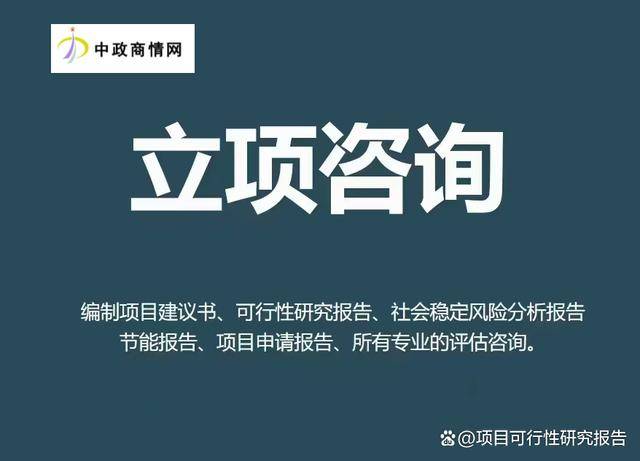 中政商情网

立项咨询

编制项目建议书、可行性研究报告、社会稳定风险分析报告
节能报告、项目申请报告、所有专业的评估咨询。

@项目可行性研究报告